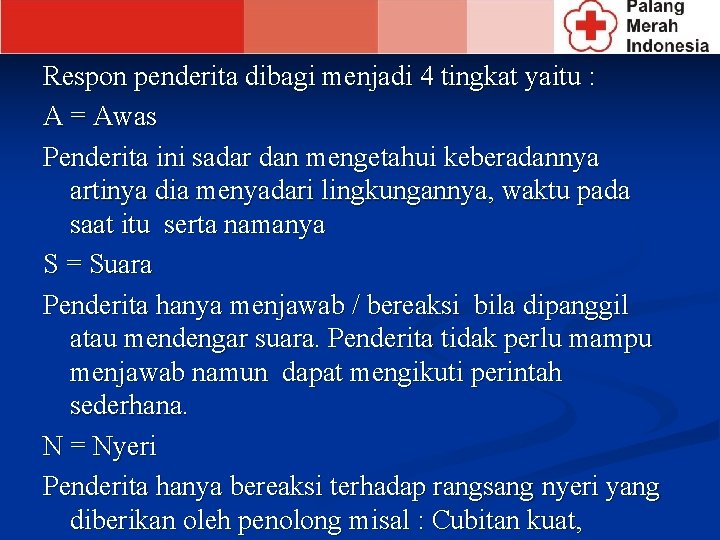 Palang Merah Indonesia

Respon penderita dibagi menjadi 4 tingkat yaitu :

A = Awas

Penderita ini sadar dan mengetahui keberadannya artinya dia menyadari lingkungannya, waktu pada saat itu serta namanya

S = Suara

Penderita hanya menjawab / bereaksi bila dipanggil atau mendengar suara. Penderita tidak perlu mampu menjawab namun dapat mengikuti perintah sederhana.

N = Nyeri

Penderita hanya bereaksi terhadap rangsang nyeri yang diberikan oleh penolong misal : Cubitan kuat,